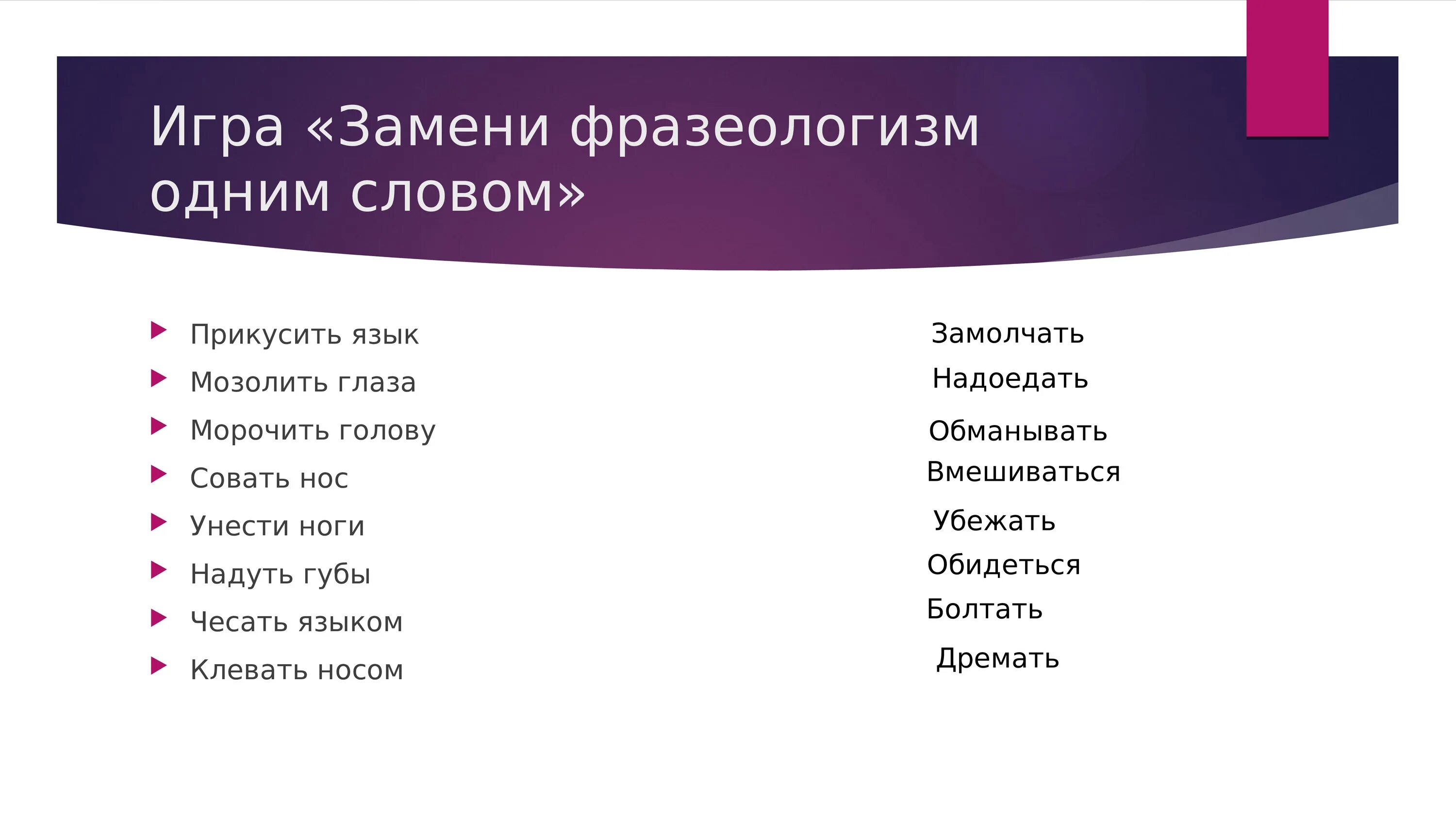 Игра «Замени фразеологизм одним словом»

Прикусить язык
Мозолить глаза
Морочить голову
Совать нос
Унести ноги
Надуть губы
Чесать языком
Клевать носом

Замолчать
Надоедать
Обманывать
Вмешиваться
Убежать
Обидеться
Болтать
Дремать